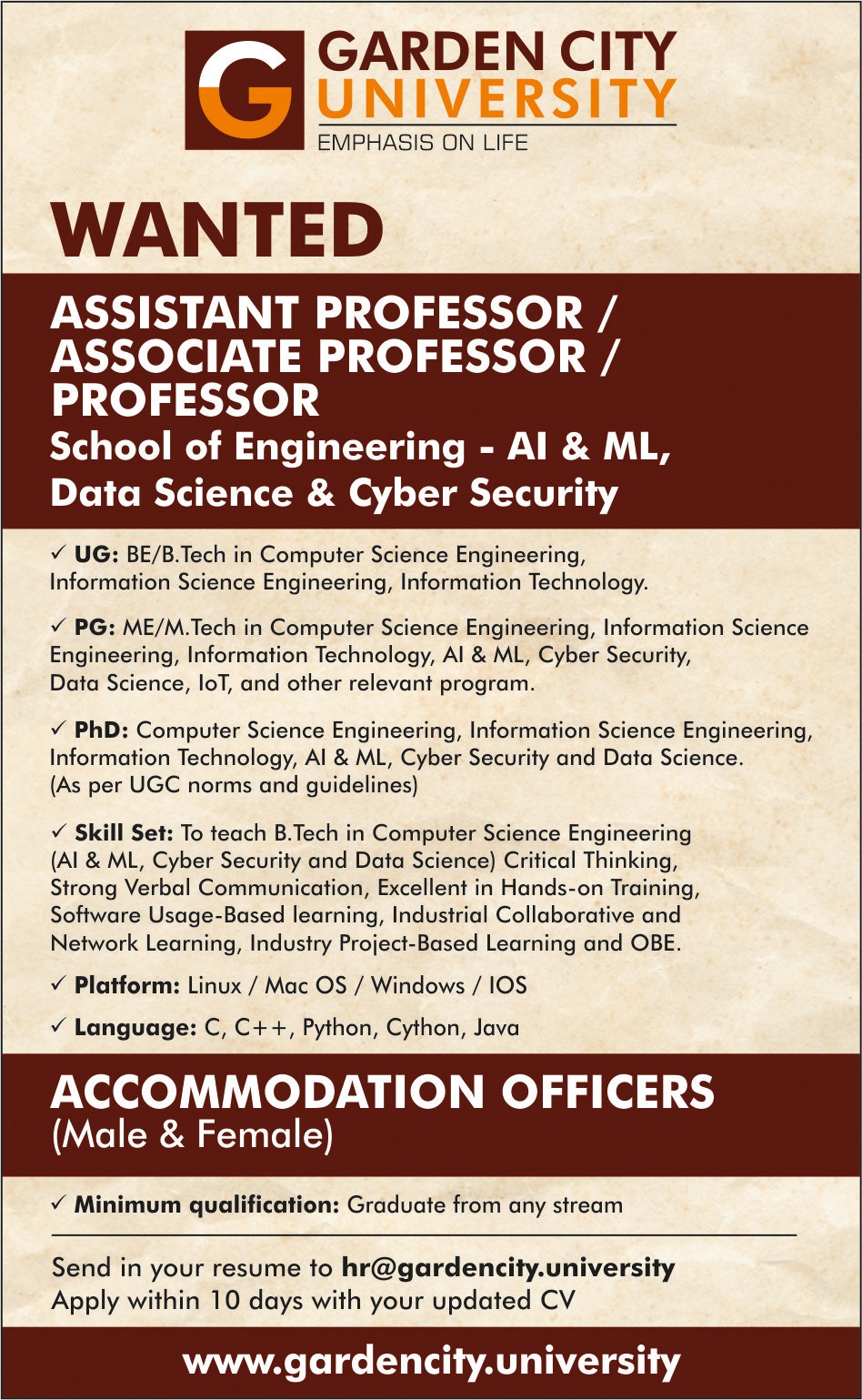 G GARDEN CITY UNIVERSITY
EMPHASIS ON LIFE

WANTED

ASSISTANT PROFESSOR / ASSOCIATE PROFESSOR / PROFESSOR
School of Engineering - AI & ML, Data Science & Cyber Security

✓ UG: BE/B.Tech in Computer Science Engineering, Information Science Engineering, Information Technology.

✓ PG: ME/M.Tech in Computer Science Engineering, Information Science Engineering, Information Technology, AI & ML, Cyber Security, Data Science, IoT, and other relevant program.

✓ PhD: Computer Science Engineering, Information Science Engineering, Information Technology, AI & ML, Cyber Security and Data Science. (As per UGC norms and guidelines)

✓ Skill Set: To teach B.Tech in Computer Science Engineering (AI & ML, Cyber Security and Data Science) Critical Thinking, Strong Verbal Communication, Excellent in Hands-on Training, Software Usage-Based learning, Industrial Collaborative and Network Learning, Industry Project-Based Learning and OBE.

✓ Platform: Linux / Mac OS / Windows / IOS

✓ Language: C, C++, Python, Cython, Java

ACCOMMODATION OFFICERS
(Male & Female)

✓ Minimum qualification: Graduate from any stream

Send in your resume to hr@gardencity.university
Apply within 10 days with your updated CV

www.gardencity.university